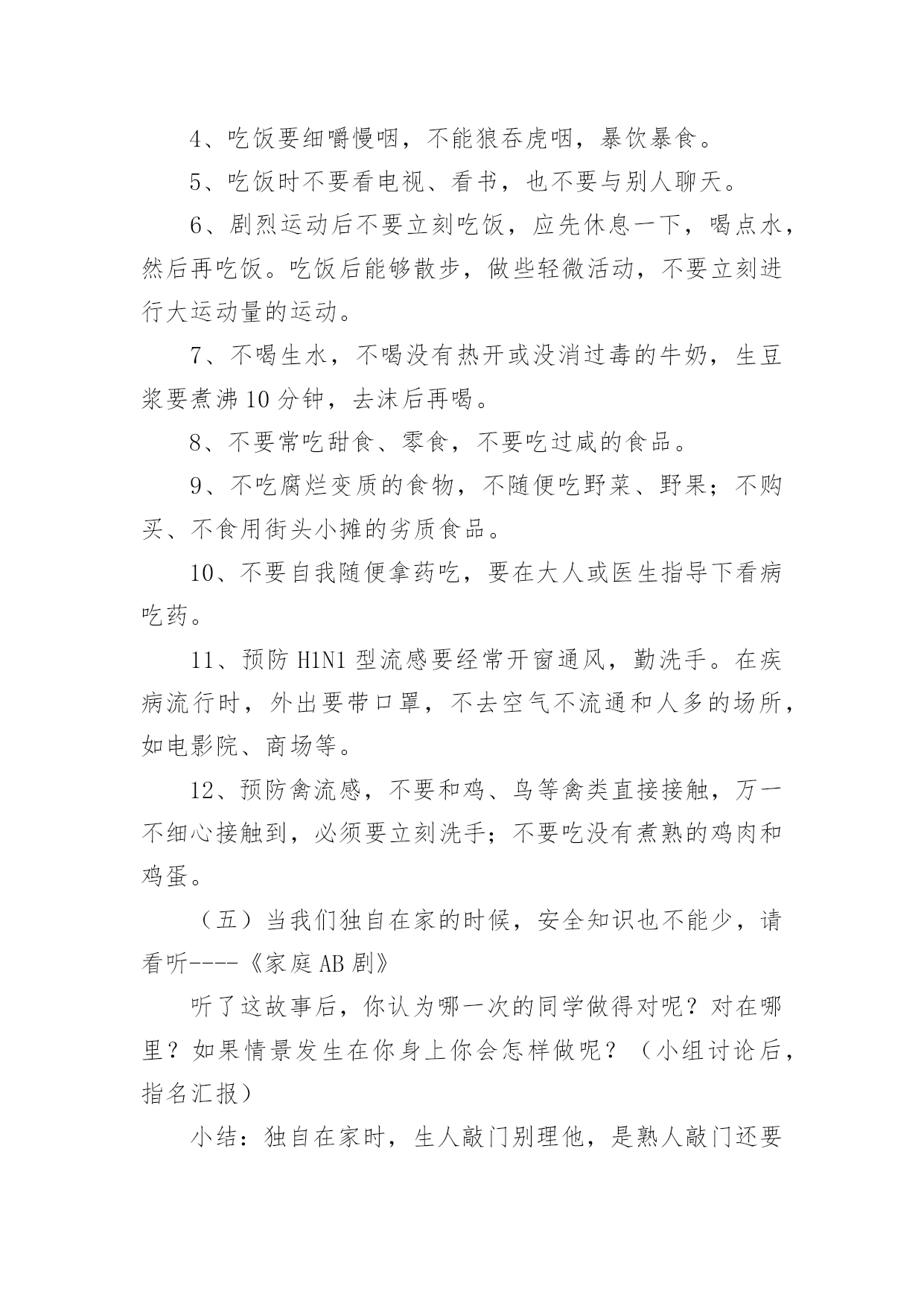 4、吃饭要细嚼慢咽，不能狼吞虎咽，暴饮暴食。

5、吃饭时不要看电视、看书，也不要与别人聊天。

6、剧烈运动后不要立刻吃饭，应先休息一下，喝点水，然后再吃饭。吃饭后能够散步，做些轻微活动，不要立刻进行大运动量的运动。

7、不喝生水，不喝没有热开或没消过毒的牛奶，生豆浆要煮沸10分钟，去沫后再喝。

8、不要常吃甜食、零食，不要吃过咸的食品。

9、不吃腐烂变质的食物，不随便吃野菜、野果；不购买、不食用街头小摊的劣质食品。

10、不要自我随便拿药吃，要在大人或医生指导下看病吃药。

11、预防H1N1型流感要经常开窗通风，勤洗手。在疾病流行时，外出要带口罩，不去空气不流通和人多的场所，如电影院、商场等。

12、预防禽流感，不要和鸡、鸟等禽类直接接触，万一不细心接触到，必须要立刻洗手；不要吃没有煮熟的鸡肉和鸡蛋。

（五）当我们独自在家的时候，安全知识也不能少，请看听----《家庭AB剧》

听了这故事后，你认为哪一次的同学做得对呢？对在哪里？如果情景发生在你身上你会怎样做呢？（小组讨论后，指名汇报）

小结：独自在家时，生人敲门别理他，是熟人敲门还要